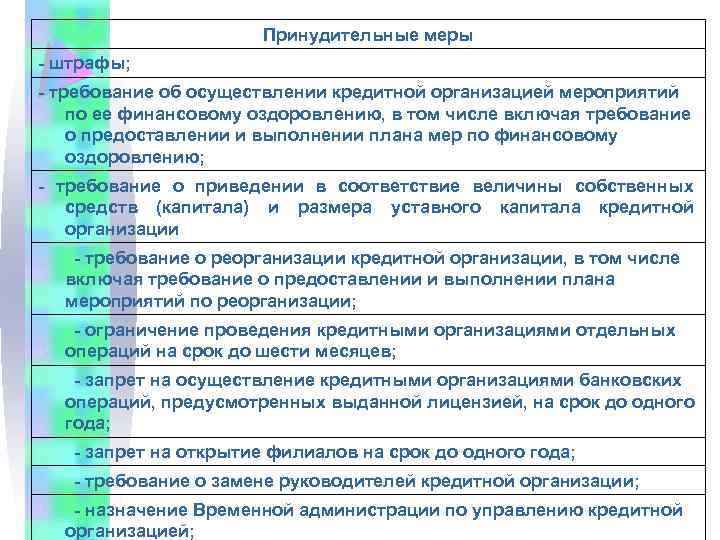 | Принудительные меры |
|---|
| - штрафы; |
| - требование об осуществлении кредитной организацией мероприятий по ее финансовому оздоровлению, в том числе включая требование о предоставлении и выполнении плана мер по финансовому оздоровлению; |
| - требование о приведении в соответствие величины собственных средств (капитала) и размера уставного капитала кредитной организации |
| - требование о реорганизации кредитной организации, в том числе включая требование о предоставлении и выполнении плана мероприятий по реорганизации; |
| - ограничение проведения кредитными организациями отдельных операций на срок до шести месяцев; |
| - запрет на осуществление кредитными организациями банковских операций, предусмотренных выданной лицензией, на срок до одного года; |
| - запрет на открытие филиалов на срок до одного года; |
| - требование о замене руководителей кредитной организации; |
| - назначение Временной администрации по управлению кредитной организацией; |